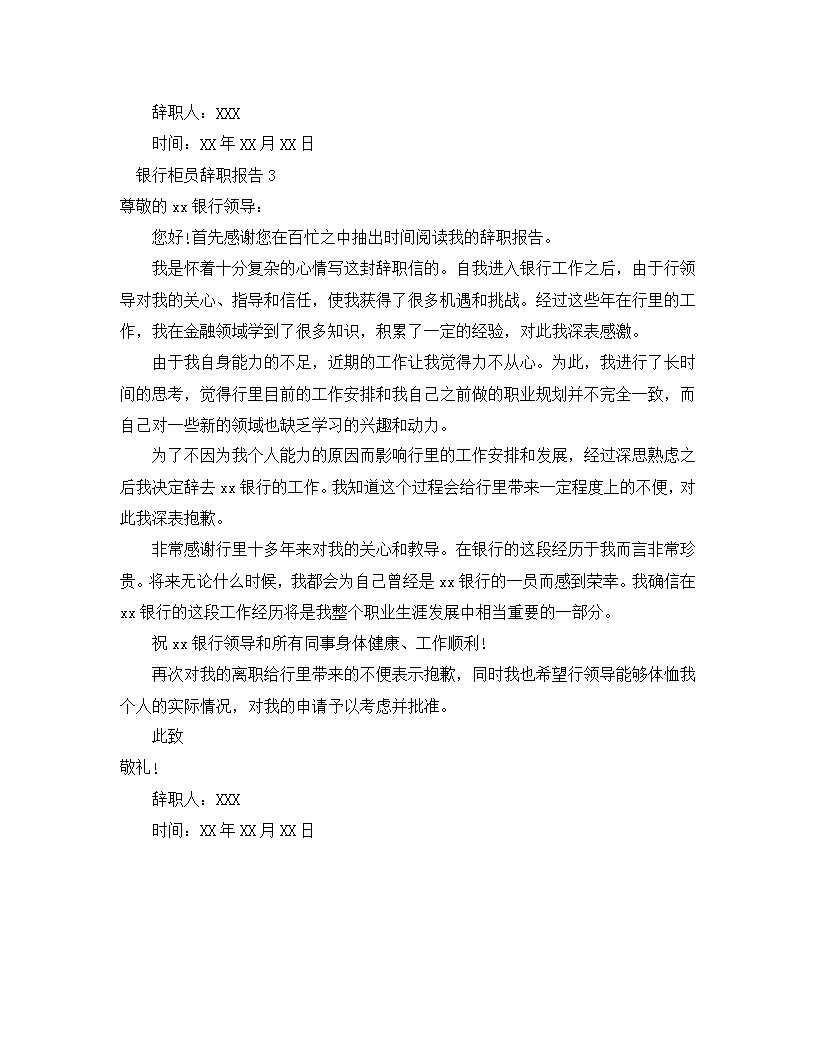 辞职人：XXX

时间：XX 年 XX 月 XX 日

银行柜员辞职报告 3

尊敬的 xx 银行领导：

您好!首先感谢您在百忙之中抽出时间阅读我的辞职报告。

我是怀着十分复杂的心情写这封辞职信的。自我进入银行工作之后，由于行领导对我的关心、指导和信任，使我获得了很多机遇和挑战。经过这些年在行里的工作，我在金融领域学到了很多知识，积累了一定的经验，对此我深表感激。

由于我自身能力的不足，近期的工作让我觉得力不从心。为此，我进行了长时间的思考，觉得行里目前的工作安排和我自己之前做的职业规划并不完全一致，而自己对一些新的领域也缺乏学习的兴趣和动力。

为了不因为我个人能力的原因而影响行里的工作安排和发展，经过深思熟虑之后我决定辞去 xx 银行的工作。我知道这个过程会给行里带来一定程度上的不便，对此我深表抱歉。

非常感谢行里十多年来对我的关心和教导。在银行的这段经历于我而言非常珍贵。将来无论什么时候，我都会为自己曾经是 xx 银行的一员而感到荣幸。我确信在 xx 银行的这段工作经历将是我整个职业生涯发展中相当重要的一部分。

祝 xx 银行领导和所有同事身体健康、工作顺利!

再次对我的离职给行里带来的不便表示抱歉，同时我也希望行领导能够体恤我个人的实际情况，对我的申请予以考虑并批准。

此致

敬礼!

辞职人：XXX

时间：XX 年 XX 月 XX 日